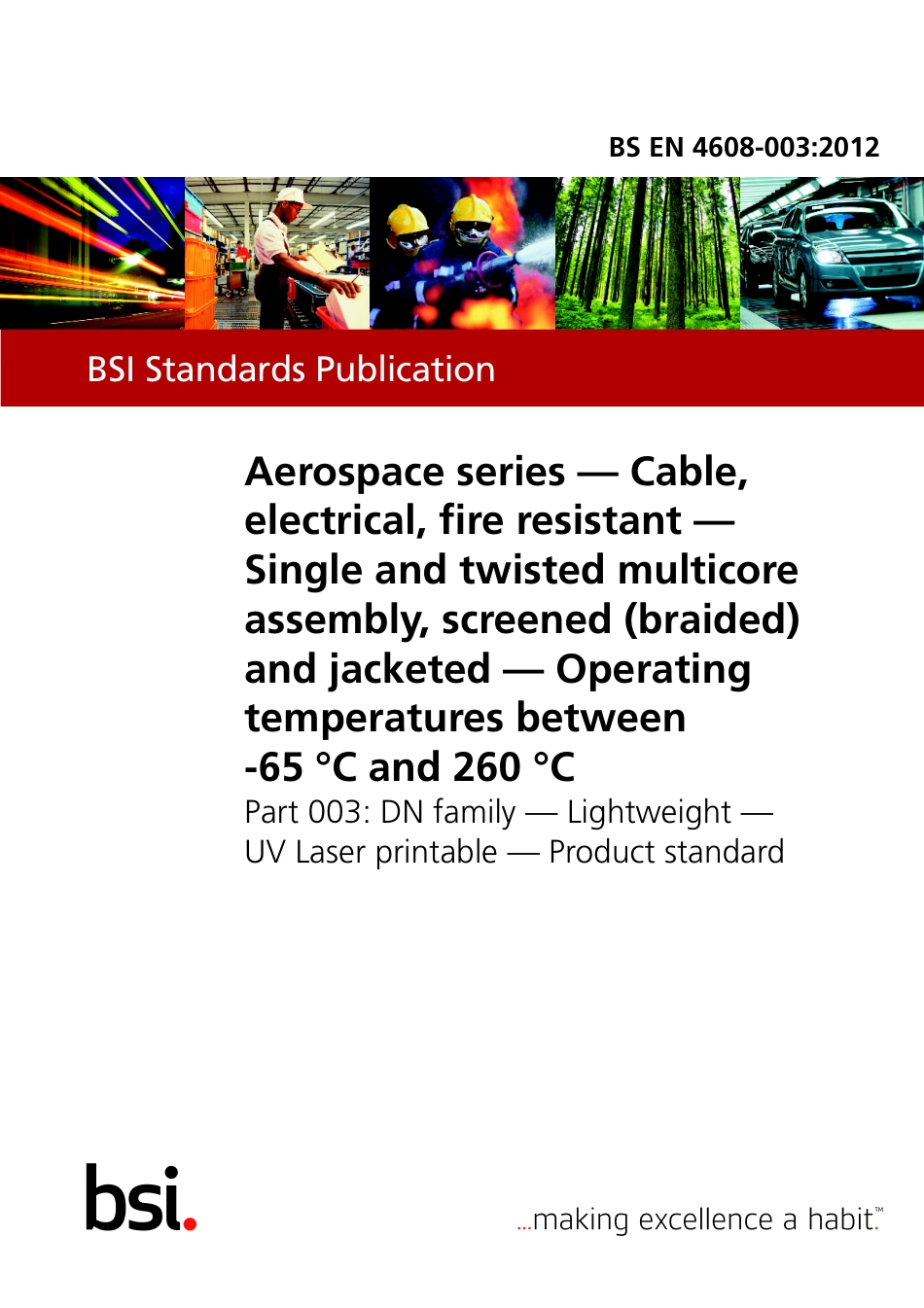 BS EN 4608-003:2012

BSI Standards Publication

Aerospace series — Cable, electrical, fire resistant — Single and twisted multicore assembly, screened (braided) and jacketed — Operating temperatures between -65 °C and 260 °C

Part 003: DN family — Lightweight — UV Laser printable — Product standard

bsi.

...making excellence a habit.™